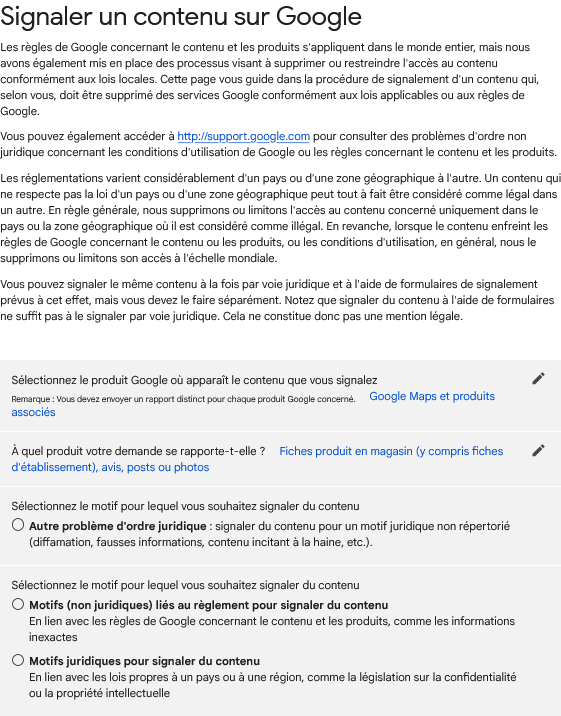 Signaler un contenu sur Google

Les règles de Google concernant le contenu et les produits s'appliquent dans le monde entier, mais nous avons également mis en place des processus visant à supprimer ou restreindre l'accès au contenu conformément aux lois locales. Cette page vous guide dans la procédure de signalement d'un contenu qui, selon vous, doit être supprimé des services Google conformément aux lois applicables ou aux règles de Google.

Vous pouvez également accéder à http://support.google.com pour consulter des problèmes d'ordre non juridique concernant les conditions d'utilisation de Google ou les règles concernant le contenu et les produits.

Les réglementations varient considérablement d'un pays ou d'une zone géographique à l'autre. Un contenu qui ne respecte pas la loi d'un pays ou d'une zone géographique peut tout à fait être considéré comme légal dans un autre. En règle générale, nous supprimons ou limitons l'accès au contenu concerné uniquement dans le pays ou la zone géographique où il est considéré comme illégal. En revanche, lorsque le contenu enfreint les règles de Google concernant le contenu ou les produits, ou les conditions d'utilisation, en général, nous le supprimons ou limitons son accès à l'échelle mondiale.

Vous pouvez signaler le même contenu à la fois par voie juridique et à l'aide de formulaires de signalement prévus à cet effet, mais vous devez le faire séparément. Notez que signaler du contenu à l'aide de formulaires ne suffit pas à le signaler par voie juridique. Cela ne constitue donc pas une mention légale.

Sélectionnez le produit Google où apparaît le contenu que vous signalez
Remarque : Vous devez envoyer un rapport distinct pour chaque produit Google concerné. Google Maps et produits associés

À quel produit votre demande se rapporte-t-elle ? Fiches produit en magasin (y compris fiches d'établissement), avis, posts ou photos

Sélectionnez le motif pour lequel vous souhaitez signaler du contenu
Autre problème d'ordre juridique : signaler du contenu pour un motif juridique non répertorié (diffamation, fausses informations, contenu incitant à la haine, etc.).

Sélectionnez le motif pour lequel vous souhaitez signaler du contenu
Motifs (non juridiques) liés au règlement pour signaler du contenu
En lien avec les règles de Google concernant le contenu et les produits, comme les informations inexactes
Motifs juridiques pour signaler du contenu
En lien avec les lois propres à un pays ou à une région, comme la législation sur la confidentialité ou la propriété intellectuelle